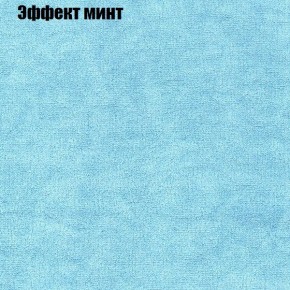 Эффект минт